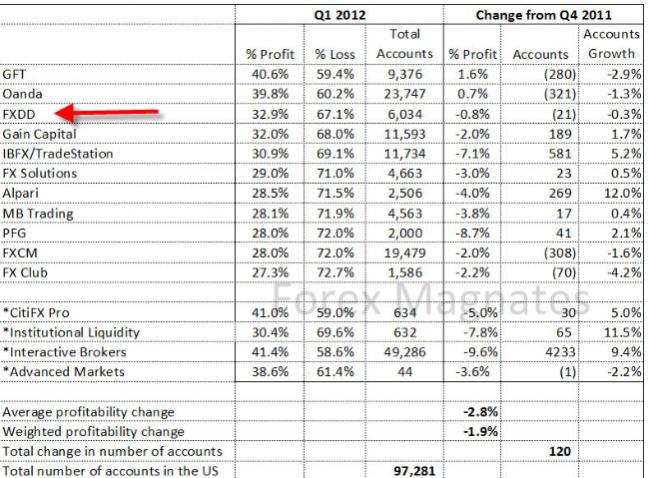 | | Q1 2012 | | | Change from Q4 2011 | | |
|---|---|---|---|---|---|---|
| | % Profit | % Loss | Total Accounts | % Profit | Accounts | Accounts Growth |
| GFT | 40.6% | 59.4% | 9,376 | 1.6% | (280) | -2.9% |
| Oanda | 39.8% | 60.2% | 23,747 | 0.7% | (321) | -1.3% |
| FXDD | 32.9% | 67.1% | 6,034 | -0.8% | (21) | -0.3% |
| Gain Capital | 32.0% | 68.0% | 11,593 | -2.0% | 189 | 1.7% |
| IBFX/TradeStation | 30.9% | 69.1% | 11,734 | -7.1% | 581 | 5.2% |
| FX Solutions | 29.0% | 71.0% | 4,663 | -3.0% | 23 | 0.5% |
| Alpari | 28.5% | 71.5% | 2,506 | -4.0% | 269 | 12.0% |
| MB Trading | 28.1% | 71.9% | 4,563 | -3.8% | 17 | 0.4% |
| PFG | 28.0% | 72.0% | 2,000 | -8.7% | 41 | 2.1% |
| FXCM | 28.0% | 72.0% | 19,479 | -2.0% | (308) | -1.6% |
| FX Club | 27.3% | 72.7% | 1,586 | -2.2% | (70) | -4.2% |
| | | | | | | |
| *CitiFX Pro | 41.0% | 59.0% | 634 | -5.0% | 30 | 5.0% |
| *Institutional Liquidity | 30.4% | 69.6% | 632 | -7.8% | 65 | 11.5% |
| *Interactive Brokers | 41.4% | 58.6% | 49,286 | -9.6% | 4233 | 9.4% |
| *Advanced Markets | 38.6% | 61.4% | 44 | -3.6% | (1) | -2.2% |
| | | | | | | |
| Average profitability change | | | | -2.8% | | |
| Weighted profitability change | | | | -1.9% | | |
| Total change in number of accounts | | | | | 120 | |
| Total number of accounts in the US | | | 97,281 | | | |

Forex Magnates